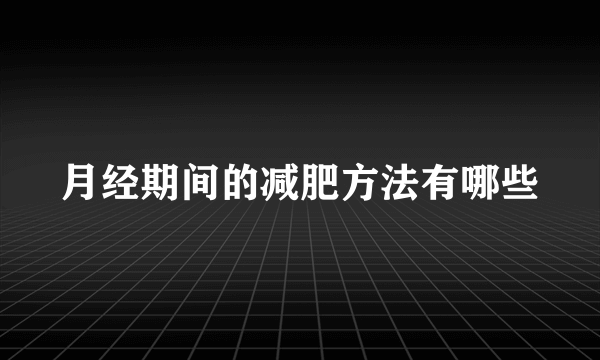 月经期间的减肥方法有哪些